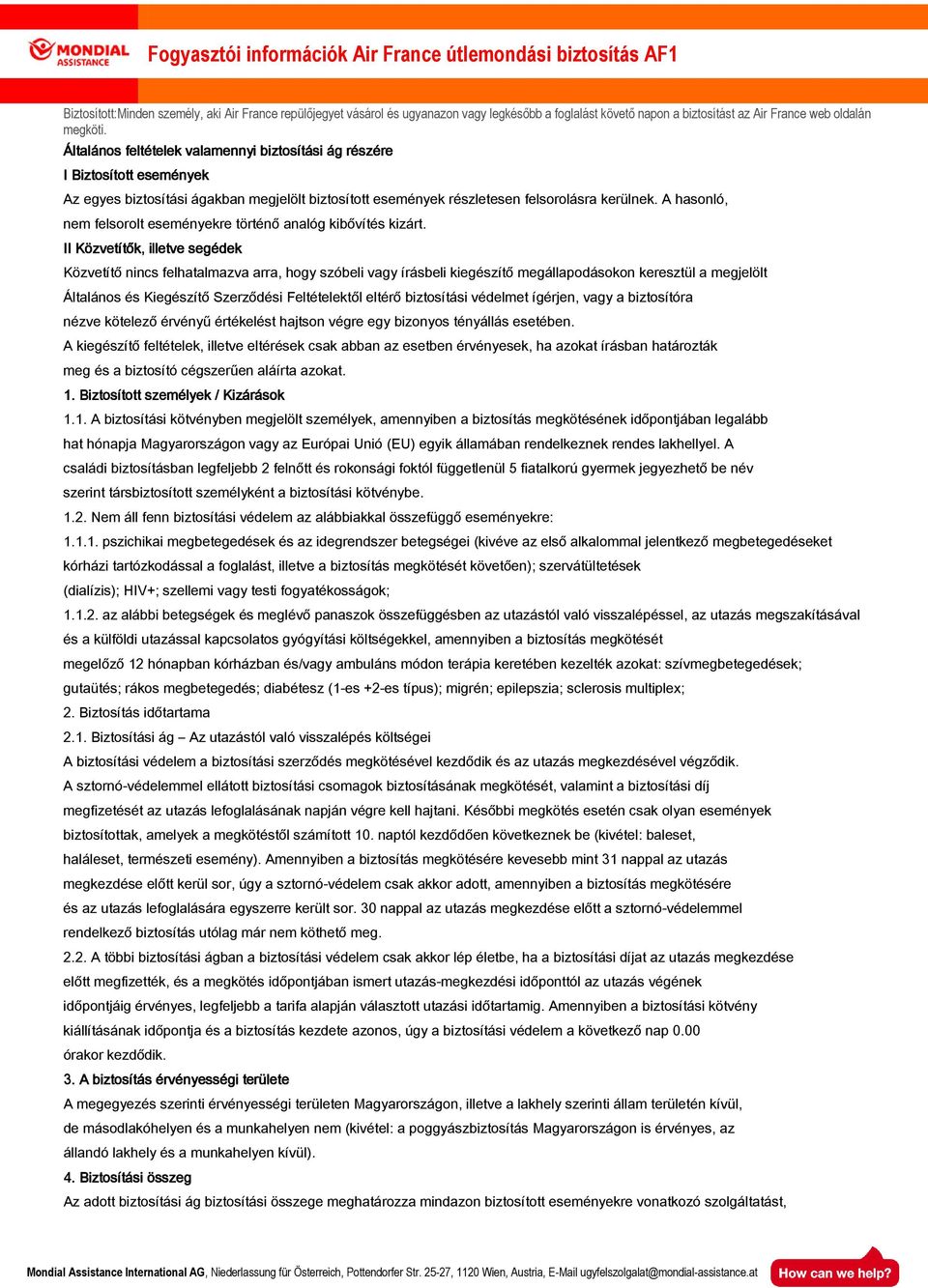 MONDIAL ASSISTANCE

Fogyasztói információk Air France útlemondási biztosítás AF1

Biztosított:Minden személy, aki Air France repülőjegyet vásárol és ugyanazon vagy legkésőbb a foglalást követő napon a biztosítást az Air France web oldalán megköti.

Általános feltételek valamennyi biztosítási ág részére

I Biztosított események

Az egyes biztosítási ágakban megjelölt biztosított események részletesen felsorolásra kerülnek. A hasonló, nem felsorolt eseményekre történő analóg kibővítés kizárt.

II Közvetítők, illetve segédek

Közvetítő nincs felhatalmazva arra, hogy szóbeli vagy írásbeli kiegészítő megállapodásokon keresztül a megjelölt Általános és Kiegészítő Szerződési Feltételektől eltérő biztosítási védelmet ígérjen, vagy a biztosítóra nézve kötelező érvényű értékelést hajtson végre egy bizonyos tényállás esetében.

A kiegészítő feltételek, illetve eltérések csak abban az esetben érvényesek, ha azokat írásban határozták meg és a biztosító cégszerűen aláírta azokat.

1. Biztosított személyek / Kizárások

1.1. A biztosítási kötvényben megjelölt személyek, amennyiben a biztosítás megkötésének időpontjában legalább hat hónapja Magyarországon vagy az Európai Unió (EU) egyik államában rendelkeznek rendes lakhellyel. A családi biztosításban legfeljebb 2 felnőtt és rokonsági foktól függetlenül 5 fiatalkorú gyermek jegyezhető be név szerint társbiztosított személyként a biztosítási kötvénybe.

1.2. Nem áll fenn biztosítási védelem az alábbiakkal összefüggő eseményekre:

1.1.1. pszichikai megbetegedések és az idegrendszer betegségei (kivéve az első alkalommal jelentkező megbetegedéseket kórházi tartózkodással a foglalást, illetve a biztosítás megkötését követően); szervátültetések (dialízis); HIV+; szellemi vagy testi fogyatékosságok;

1.1.2. az alábbi betegségek és meglévő panaszok összefüggésben az utazástól való visszalépéssel, az utazás megszakításával és a külföldi utazással kapcsolatos gyógyítási költségekkel, amennyiben a biztosítás megkötését megelőző 12 hónapban kórházban és/vagy ambuláns módon terápia keretében kezelték azokat: szívmegbetegedések; gutaütés; rákos megbetegedés; diabétesz (1-es +2-es típus); migrén; epilepszia; sclerosis multiplex;

2. Biztosítás időtartama

2.1. Biztosítási ág – Az utazástól való visszalépés költségei

A biztosítási védelem a biztosítási szerződés megkötésével kezdődik és az utazás megkezdésével végződik.

A sztornó-védelemmel ellátott biztosítási csomagok biztosításának megkötését, valamint a biztosítási díj megfizetését az utazás lefoglalásának napján végre kell hajtani. Későbbi megkötés esetén csak olyan események biztosítottak, amelyek a megkötéstől számított 10. naptól kezdődően következnek be (kivétel: baleset, haláleset, természeti esemény). Amennyiben a biztosítás megkötésére kevesebb mint 31 nappal az utazás megkezdése előtt kerül sor, úgy a sztornó-védelem csak akkor adott, amennyiben a biztosítás megkötésére és az utazás lefoglalására egyszerre került sor. 30 nappal az utazás megkezdése előtt a sztornó-védelemmel rendelkező biztosítás utólag már nem köthető meg.

2.2. A többi biztosítási ágban a biztosítási védelem csak akkor lép életbe, ha a biztosítási díjat az utazás megkezdése előtt megfizették, és a megkötés időpontjában ismert utazás-megkezdési időponttól az utazás végének időpontjáig érvényes, legfeljebb a tarifa alapján választott utazási időtartamig. Amennyiben a biztosítási kötvény kiállításának időpontja és a biztosítás kezdete azonos, úgy a biztosítási védelem a következő nap 0.00 órakor kezdődik.

3. A biztosítás érvényességi területe

A megegyezés szerinti érvényességi területen Magyarországon, illetve a lakhely szerinti állam területén kívül, de másodlakóhelyen és a munkahelyen nem (kivétel: a poggyászbiztosítás Magyarországon is érvényes, az állandó lakhely és a munkahelyen kívül).

4. Biztosítási összeg

Az adott biztosítási ág biztosítási összege meghatározza mindazon biztosított eseményekre vonatkozó szolgáltatást,

Mondial Assistance International AG, Niederlassung für Österreich, Pottendorfer Str. 25-27, 1120 Wien, Austria, E-Mail ugyfelszolgalat@mondial-assistance.at

How can we help?